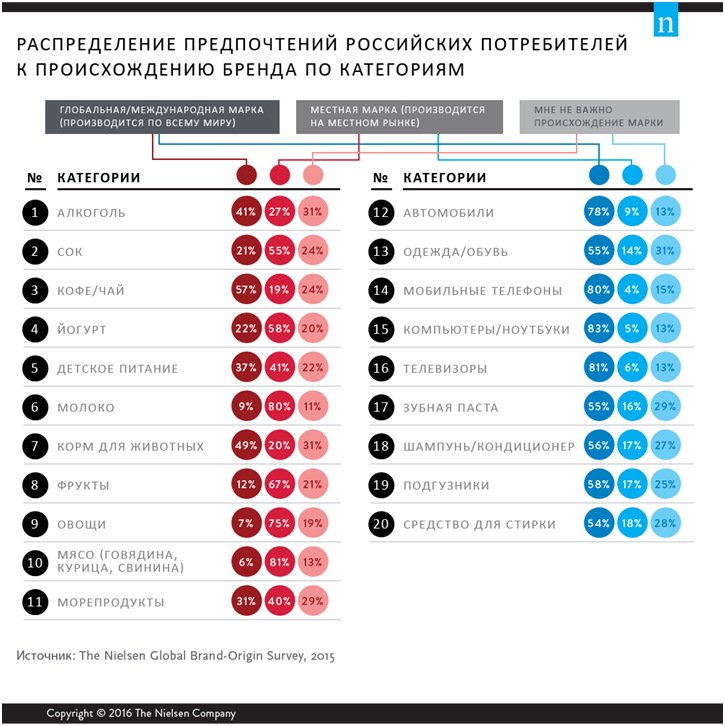 n

РАСПРЕДЕЛЕНИЕ ПРЕДПОЧТЕНИЙ РОССИЙСКИХ ПОТРЕБИТЕЛЕЙ К ПРОИСХОЖДЕНИЮ БРЕНДА ПО КАТЕГОРИЯМ

ГЛОБАЛЬНАЯ/МЕЖДУНАРОДНАЯ МАРКА (ПРОИЗВОДИТСЯ ПО ВСЕМУ МИРУ)

МЕСТНАЯ МАРКА (ПРОИЗВОДИТСЯ НА МЕСТНОМ РЫНКЕ)

МНЕ НЕ ВАЖНО ПРОИСХОЖДЕНИЕ МАРКИ

| № | КАТЕГОРИИ | | | |
|---|---|---|---|---|
| 1 | АЛКОГОЛЬ | 41% | 27% | 31% |
| 2 | СОК | 21% | 55% | 24% |
| 3 | КОФЕ/ЧАЙ | 57% | 19% | 24% |
| 4 | ЙОГУРТ | 22% | 58% | 20% |
| 5 | ДЕТСКОЕ ПИТАНИЕ | 37% | 41% | 22% |
| 6 | МОЛОКО | 9% | 80% | 11% |
| 7 | КОРМ ДЛЯ ЖИВОТНЫХ | 49% | 20% | 31% |
| 8 | ФРУКТЫ | 12% | 67% | 21% |
| 9 | ОВОЩИ | 7% | 75% | 19% |
| 10 | МЯСО (ГОВЯДИНА, КУРИЦА, СВИНИНА) | 6% | 81% | 13% |
| 11 | МОРЕПРОДУКТЫ | 31% | 40% | 29% |

| № | КАТЕГОРИИ | | | |
|---|---|---|---|---|
| 12 | АВТОМОБИЛИ | 78% | 9% | 13% |
| 13 | ОДЕЖДА/ОБУВЬ | 55% | 14% | 31% |
| 14 | МОБИЛЬНЫЕ ТЕЛЕФОНЫ | 80% | 4% | 15% |
| 15 | КОМПЬЮТЕРЫ/НОУТБУКИ | 83% | 5% | 13% |
| 16 | ТЕЛЕВИЗОРЫ | 81% | 6% | 13% |
| 17 | ЗУБНАЯ ПАСТА | 55% | 16% | 29% |
| 18 | ШАМПУНЬ/КОНДИЦИОНЕР | 56% | 17% | 27% |
| 19 | ПОДГУЗНИКИ | 58% | 17% | 25% |
| 20 | СРЕДСТВО ДЛЯ СТИРКИ | 54% | 18% | 28% |

Источник: The Nielsen Global Brand-Origin Survey, 2015

Copyright © 2016 The Nielsen Company